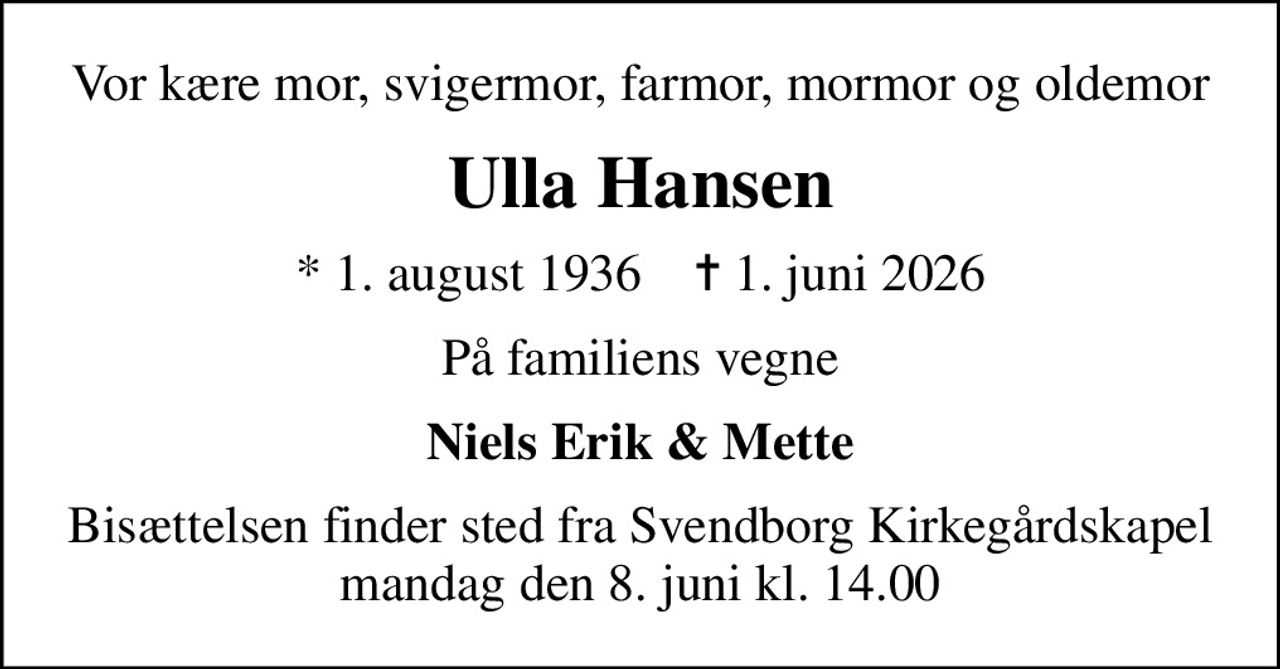 Vor kære mor, svigermor, farmor, mormor og oldemor

Ulla Hansen

* 1. august 1936 † 1. juni 2026

På familiens vegne

Niels Erik & Mette

Bisættelsen finder sted fra Svendborg Kirkegårdskapel mandag den 8. juni kl. 14.00